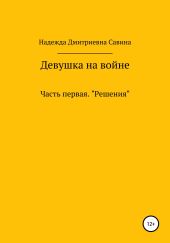 Надежда Дмитриевна Савина

Девушка на войне

Часть первая. "Решения"

12+